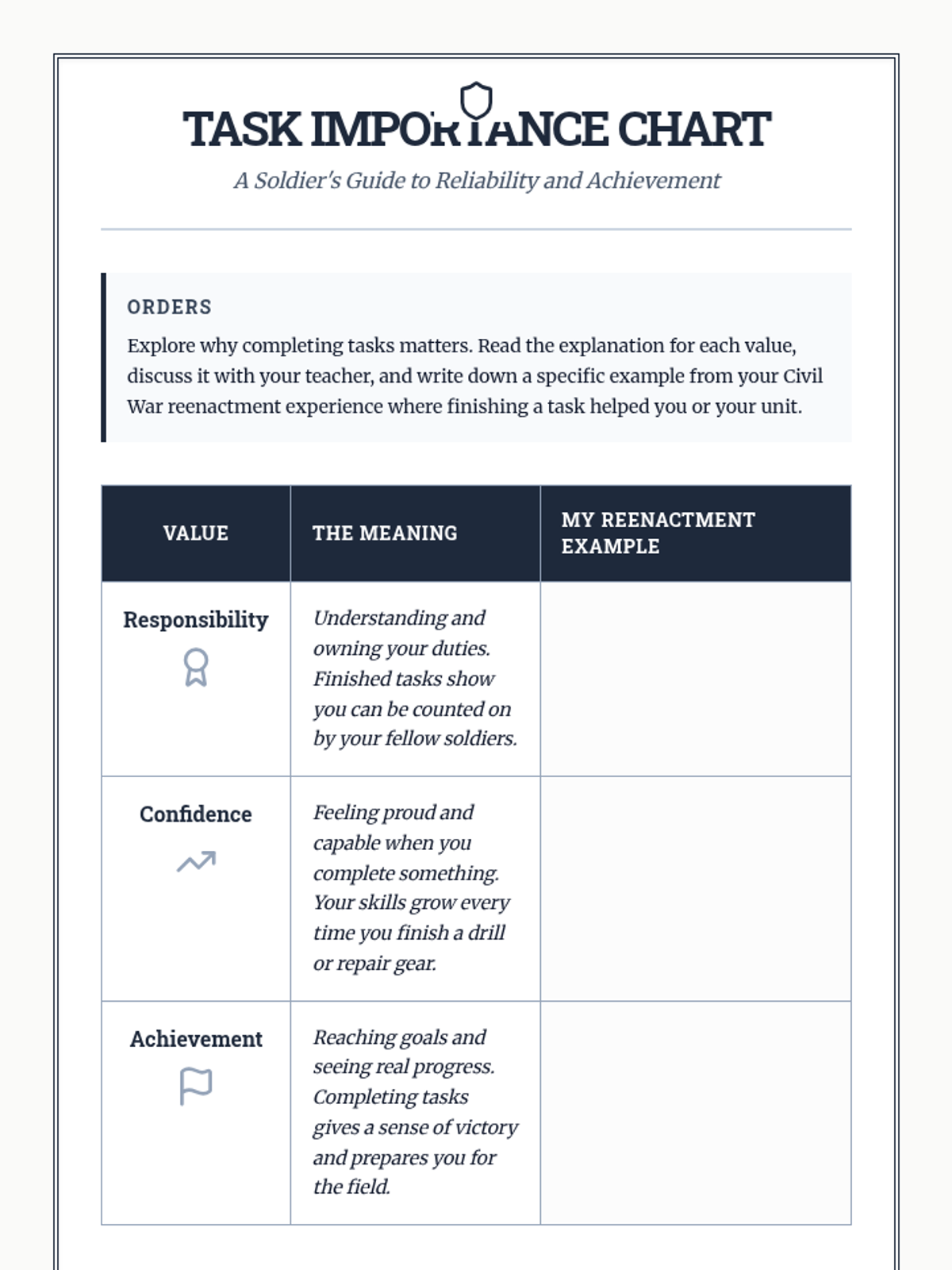 TASK IMPORTANCE CHART

A Soldier's Guide to Reliability and Achievement

ORDERS

Explore why completing tasks matters. Read the explanation for each value, discuss it with your teacher, and write down a specific example from your Civil War reenactment experience where finishing a task helped you or your unit.

| VALUE | THE MEANING | MY REENACTMENT EXAMPLE |
|---|---|---|
| Responsibility | Understanding and owning your duties. Finished tasks show you can be counted on by your fellow soldiers. | |
| Confidence | Feeling proud and capable when you complete something. Your skills grow every time you finish a drill or repair gear. | |
| Achievement | Reaching goals and seeing real progress. Completing tasks gives a sense of victory and prepares you for the field. | |